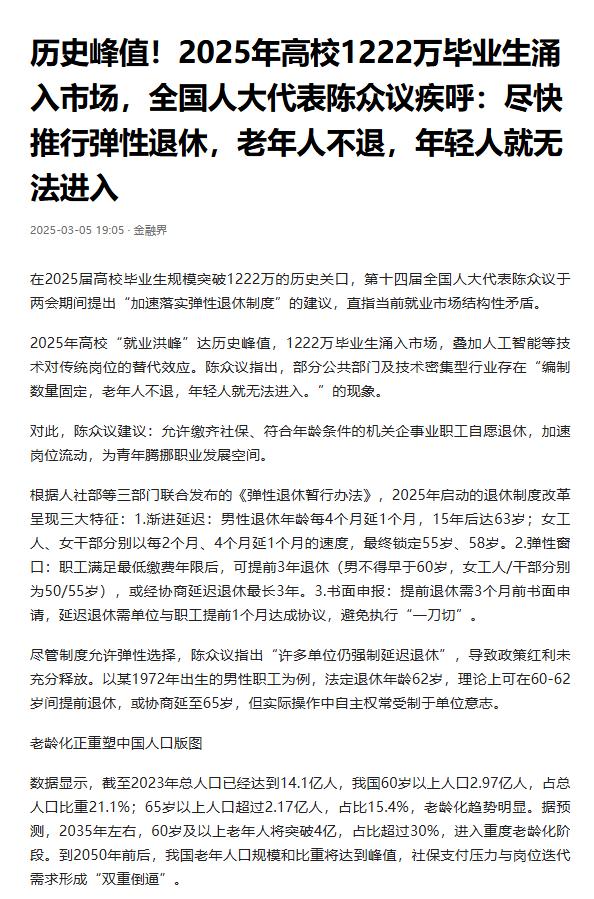 历史峰值！2025年高校1222万毕业生涌入市场，全国人大代表陈众议疾呼：尽快推行弹性退休，老年人不退，年轻人就无法进入

2025-03-05 19:05 · 金融界

在2025届高校毕业生规模突破1222万的历史关口，第十四届全国人大代表陈众议于两会期间提出“加速落实弹性退休制度”的建议，直指当前就业市场结构性矛盾。

2025年高校“就业洪峰”达历史峰值，1222万毕业生涌入市场，叠加人工智能等技术对传统岗位的替代效应。陈众议指出，部分公共部门及技术密集型行业存在“编制数量固定，老年人不退，年轻人就无法进入。”的现象。

对此，陈众议建议：允许缴齐社保、符合年龄条件的机关企事业职工自愿退休，加速岗位流动，为青年腾挪职业发展空间。

根据人社部等三部门联合发布的《弹性退休暂行办法》，2025年启动的退休制度改革呈现三大特征：1.渐进延迟：男性退休年龄每4个月延1个月，15年后达63岁；女工人、女干部分别以每2个月、4个月延1个月的速度，最终锁定55岁、58岁。2.弹性窗口：职工满足最低缴费年限后，可提前3年退休（男不得早于60岁，女工人/干部分别为50/55岁），或经协商延迟退休最长3年。3.书面申报：提前退休需3个月前书面申请，延迟退休需单位与职工提前1个月达成协议，避免执行“一刀切”。

尽管制度允许弹性选择，陈众议指出“许多单位仍强制延迟退休”，导致政策红利未充分释放。以某1972年出生的男性职工为例，法定退休年龄62岁，理论上可在60-62岁间提前退休，或协商延至65岁，但实际操作中自主权常受制于单位意志。

老龄化正重塑中国人口版图

数据显示，截至2023年总人口已经达到14.1亿人，我国60岁以上人口2.97亿人，占总人口比重21.1%；65岁以上人口超过2.17亿人，占比15.4%，老龄化趋势明显。据预测，2035年左右，60岁及以上老年人将突破4亿，占比超过30%，进入重度老龄化阶段。到2050年前后，我国老年人口规模和比重将达到峰值，社保支付压力与岗位迭代需求形成“双重倒逼”。